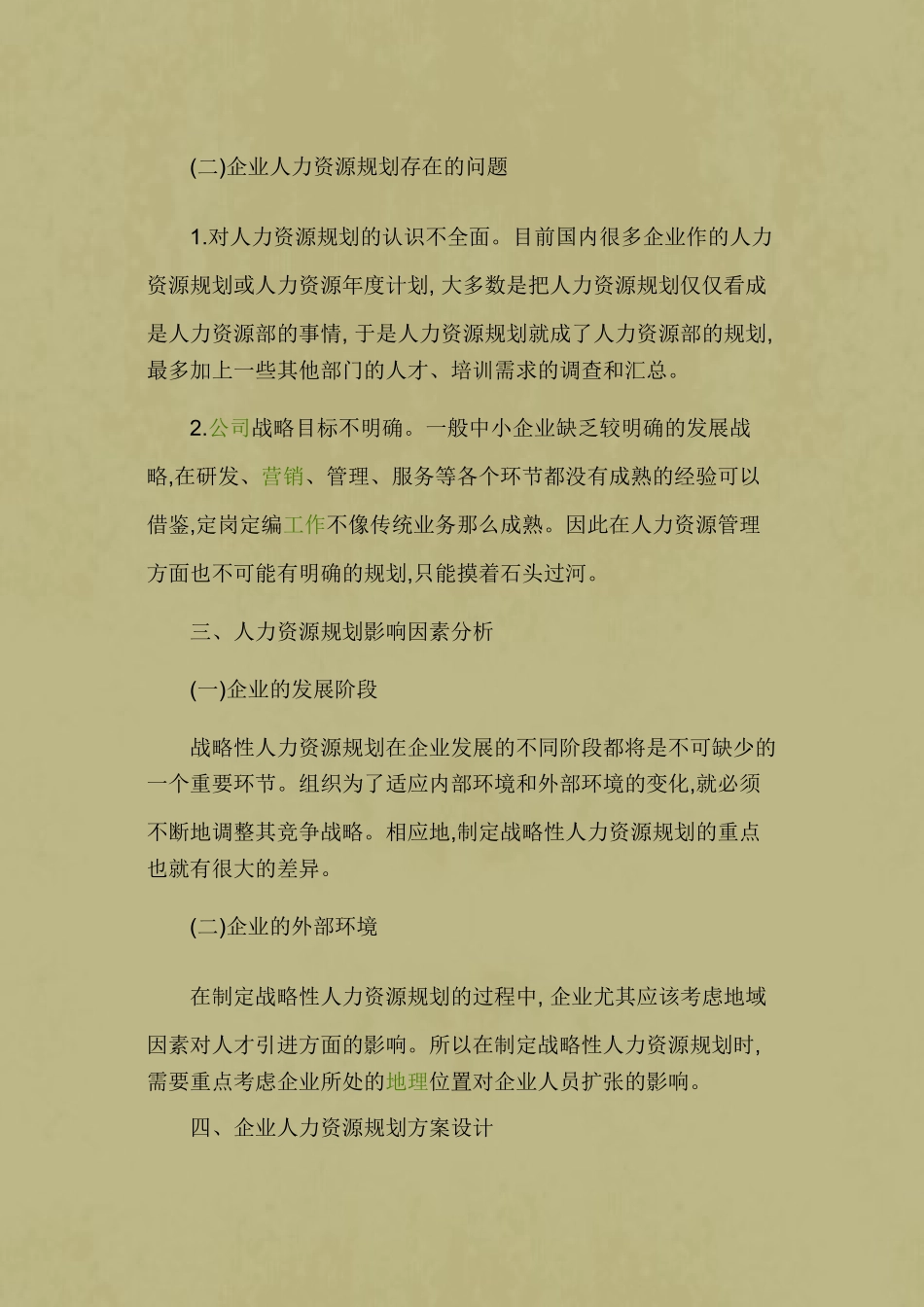 (二)企业人力资源规划存在的问题

1.对人力资源规划的认识不全面。目前国内很多企业作的人力资源规划或人力资源年度计划, 大多数是把人力资源规划仅仅看成是人力资源部的事情, 于是人力资源规划就成了人力资源部的规划, 最多加上一些其他部门的人才、培训需求的调查和汇总。

2.公司战略目标不明确。一般中小企业缺乏较明确的发展战略,在研发、营销、管理、服务等各个环节都没有成熟的经验可以借鉴,定岗定编工作不像传统业务那么成熟。因此在人力资源管理方面也不可能有明确的规划,只能摸着石头过河。

三、人力资源规划影响因素分析

(一)企业的发展阶段

战略性人力资源规划在企业发展的不同阶段都将是不可缺少的一个重要环节。组织为了适应内部环境和外部环境的变化,就必须不断地调整其竞争战略。相应地,制定战略性人力资源规划的重点也就有很大的差异。

(二)企业的外部环境

在制定战略性人力资源规划的过程中, 企业尤其应该考虑地域因素对人才引进方面的影响。所以在制定战略性人力资源规划时, 需要重点考虑企业所处的地理位置对企业人员扩张的影响。

四、企业人力资源规划方案设计